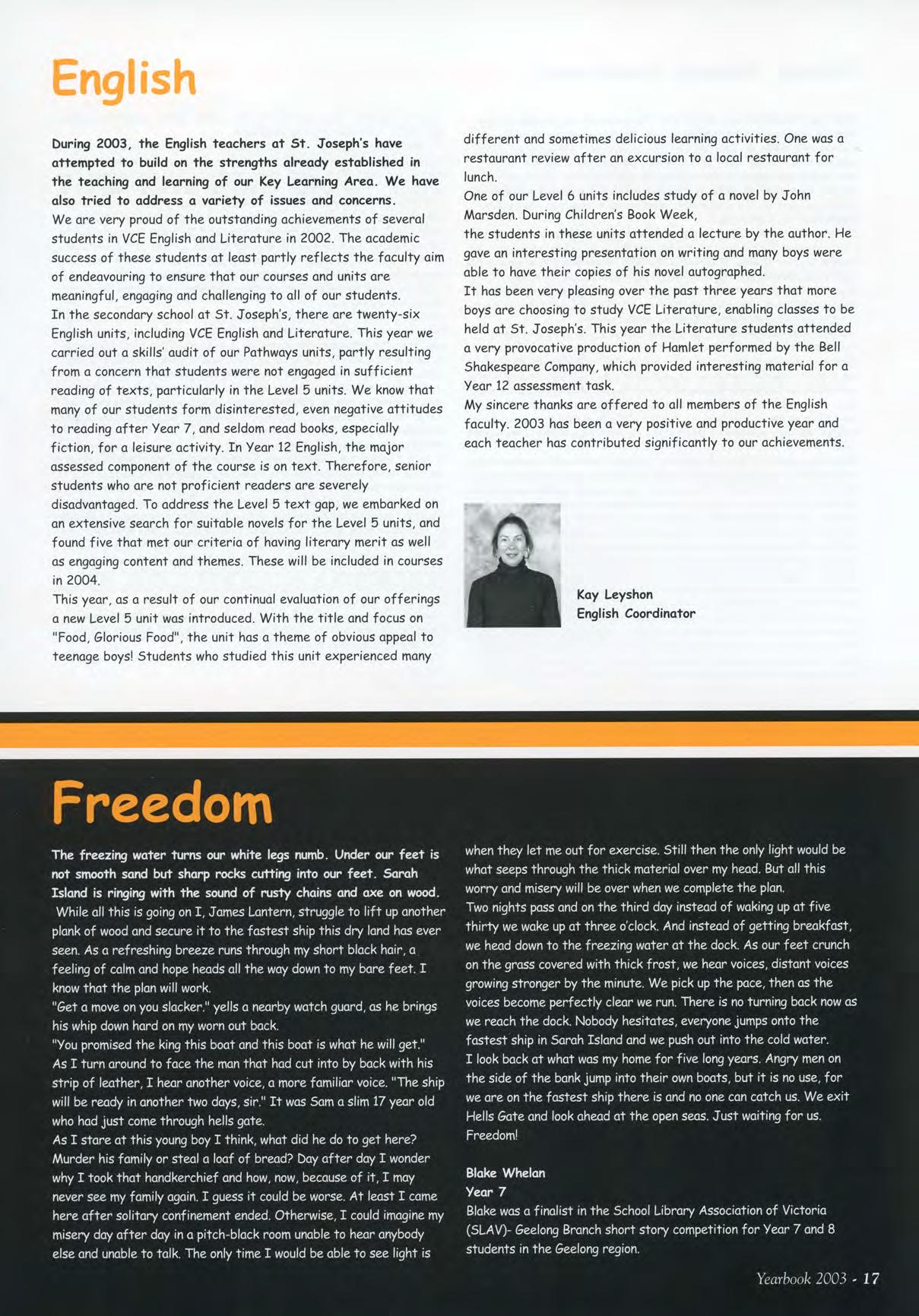 English

During 2003, the English teachers at St. Joseph's have attempted to build on the strengths already established in the teaching and learning of our Key Learning Area. We have also tried to address a variety of issues and concerns.
We are very proud of the outstanding achievements of several students in VCE English and Literature in 2002. The academic success of these students at least partly reflects the faculty aim of endeavouring to ensure that our courses and units are meaningful, engaging and challenging to all of our students.
In the secondary school at St. Joseph's, there are twenty-six English units, including VCE English and Literature. This year we carried out a skills' audit of our Pathways units, partly resulting from a concern that students were not engaged in sufficient reading of texts, particularly in the Level 5 units. We know that many of our students form disinterested, even negative attitudes to reading after Year 7, and seldom read books, especially fiction, for a leisure activity. In Year 12 English, the major assessed component of the course is on text. Therefore, senior students who are not proficient readers are severely disadvantaged. To address the Level 5 text gap, we embarked on an extensive search for suitable novels for the Level 5 units, and found five that met our criteria of having literary merit as well as engaging content and themes. These will be included in courses in 2004.
This year, as a result of our continual evaluation of our offerings a new Level 5 unit was introduced. With the title and focus on "Food, Glorious Food", the unit has a theme of obvious appeal to teenage boys! Students who studied this unit experienced many different and sometimes delicious learning activities. One was a restaurant review after an excursion to a local restaurant for lunch.
One of our Level 6 units includes study of a novel by John Marsden. During Children's Book Week,
the students in these units attended a lecture by the author. He gave an interesting presentation on writing and many boys were able to have their copies of his novel autographed.
It has been very pleasing over the past three years that more boys are choosing to study VCE Literature, enabling classes to be held at St. Joseph's. This year the Literature students attended a very provocative production of Hamlet performed by the Bell Shakespeare Company, which provided interesting material for a Year 12 assessment task.
My sincere thanks are offered to all members of the English faculty. 2003 has been a very positive and productive year and each teacher has contributed significantly to our achievements.

Kay Leyshon
English Coordinator

Freedom

The freezing water turns our white legs numb. Under our feet is not smooth sand but sharp rocks cutting into our feet. Sarah Island is ringing with the sound of rusty chains and axe on wood.
While all this is going on I, James Lantern, struggle to lift up another plank of wood and secure it to the fastest ship this dry land has ever seen. As a refreshing breeze runs through my short black hair, a feeling of calm and hope heads all the way down to my bare feet. I know that the plan will work.
"Get a move on you slacker." yells a nearby watch guard, as he brings his whip down hard on my worn out back.
"You promised the king this boat and this boat is what he will get."
As I turn around to face the man that had cut into by back with his strip of leather, I hear another voice, a more familiar voice. "The ship will be ready in another two days, sir." It was Sam a slim 17 year old who had just come through hells gate.
As I stare at this young boy I think, what did he do to get here? Murder his family or steal a loaf of bread? Day after day I wonder why I took that handkerchief and how, now, because of it, I may never see my family again. I guess it could be worse. At least I came here after solitary confinement ended. Otherwise, I could imagine my misery day after day in a pitch-black room unable to hear anybody else and unable to talk. The only time I would be able to see light is when they let me out for exercise. Still then the only light would be what seeps through the thick material over my head. But all this worry and misery will be over when we complete the plan.
Two nights pass and on the third day instead of waking up at five thirty we wake up at three o'clock. And instead of getting breakfast, we head down to the freezing water at the dock. As our feet crunch on the grass covered with thick frost, we hear voices, distant voices growing stronger by the minute. We pick up the pace, then as the voices become perfectly clear we run. There is no turning back now as we reach the dock. Nobody hesitates, everyone jumps onto the fastest ship in Sarah Island and we push out into the cold water.
I look back at what was my home for five long years. Angry men on the side of the bank jump into their own boats, but it is no use, for we are on the fastest ship there is and no one can catch us. We exit Hells Gate and look ahead at the open seas. Just waiting for us. Freedom!

Blake Whelan
Year 7
Blake was a finalist in the School Library Association of Victoria (SLAV)- Geelong Branch short story competition for Year 7 and 8 students in the Geelong region.

Yearbook 2003 - 17